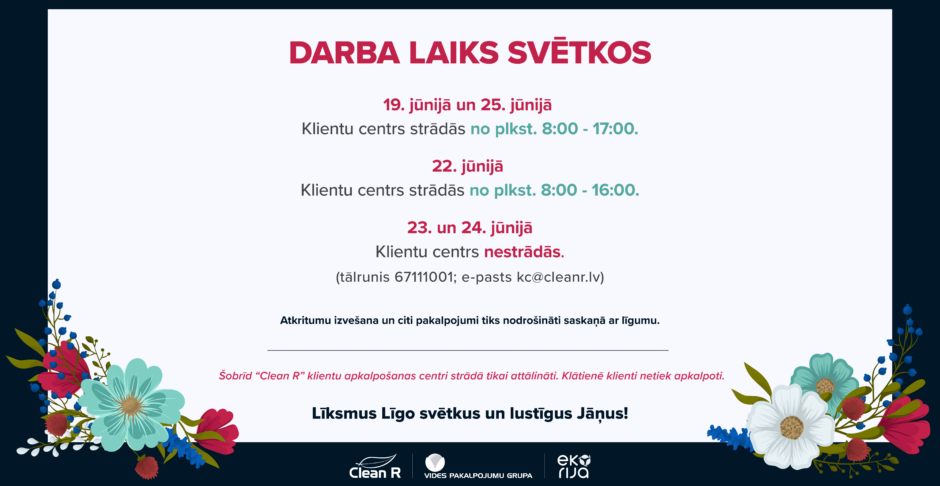 DARBA LAIKS SVĒTKOS

19. jūnijā un 25. jūnijā
Klientu centrs strādās no plkst. 8:00 - 17:00.

22. jūnijā
Klientu centrs strādās no plkst. 8:00 - 16:00.

23. un 24. jūnijā
Klientu centrs nestrādās.
(tālrunis 67111001; e-pasts kc@cleanr.lv)

Atkritumu izvešana un citi pakalpojumi tiks nodrošināti saskaņā ar līgumu.

Šobrīd "Clean R" klientu apkalpošanas centri strādā tikai attālināti. Klātienē klienti netiek apkalpoti.

Līksmus Līgo svētkus un lustīgus Jāņus!

Clean R
VIDES PAKALPOJUMU GRUPA
eko rija